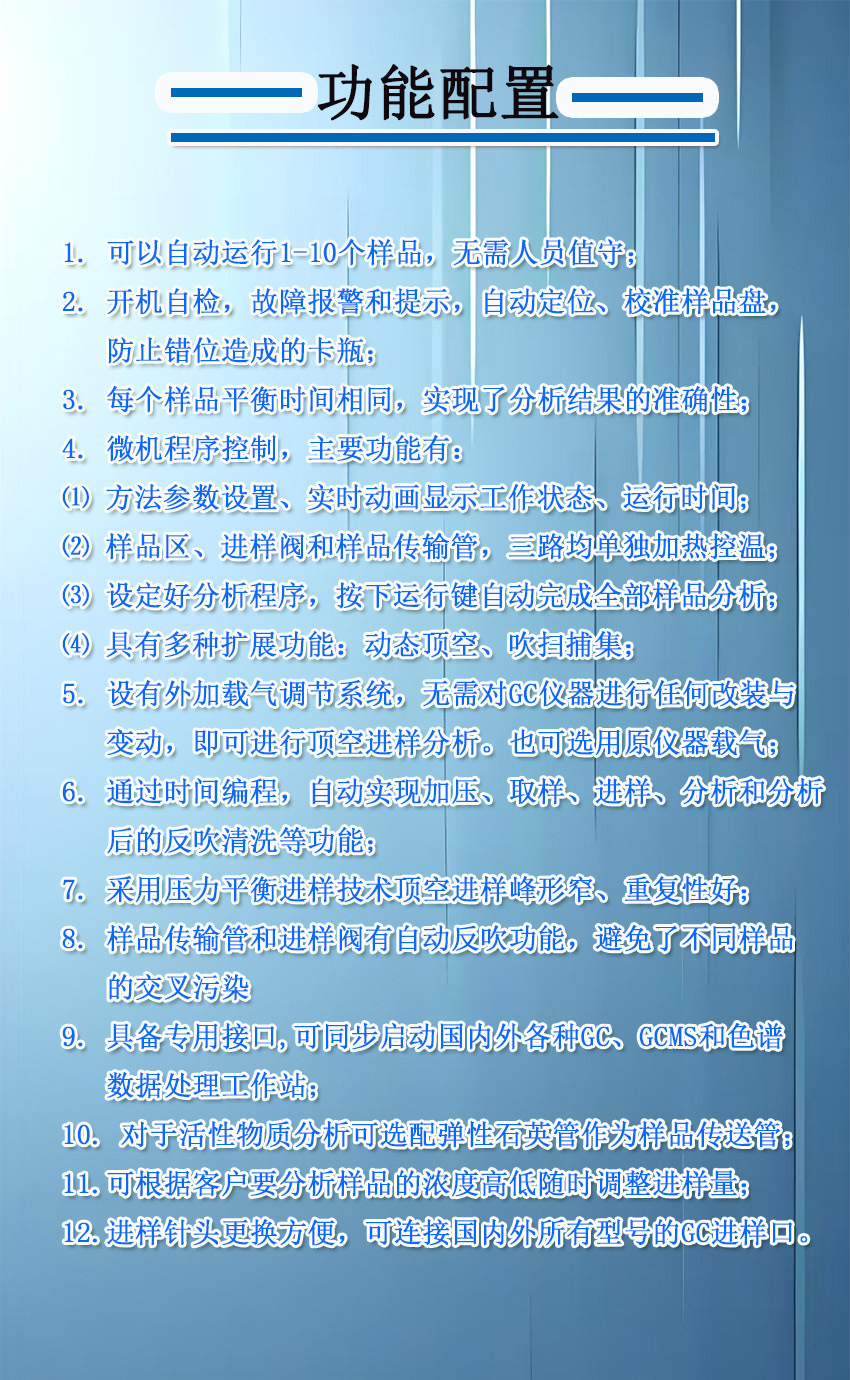 功能配置

1. 可以自动运行1-10个样品，无需人员值守；
2. 开机自检，故障报警和提示，自动定位、校准样品盘，防止错位造成的卡瓶；
3. 每个样品平衡时间相同，实现了分析结果的准确性；
4. 微机程序控制，主要功能有：
⑴ 方法参数设置、实时动画显示工作状态、运行时间；
⑵ 样品区、进样阀和样品传输管，三路均单独加热控温；
⑶ 设定好分析程序，按下运行键自动完成全部样品分析；
⑷ 具有多种扩展功能：动态顶空、吹扫捕集；
5. 设有外加载气调节系统，无需对GC仪器进行任何改装与变动，即可进行顶空进样分析。也可选用原仪器载气；
6. 通过时间编程，自动实现加压、取样、进样、分析和分析后的反吹清洗等功能；
7. 采用压力平衡进样技术顶空进样峰形窄、重复性好；
8. 样品传输管和进样阀有自动反吹功能，避免了不同样品的交叉污染
9. 具备专用接口,可同步启动国内外各种GC、GCMS和色谱数据处理工作站；
10. 对于活性物质分析可选配弹性石英管作为样品传送管；
11. 可根据客户要分析样品的浓度高低随时调整进样量；
12. 进样针头更换方便，可连接国内外所有型号的GC进样口。